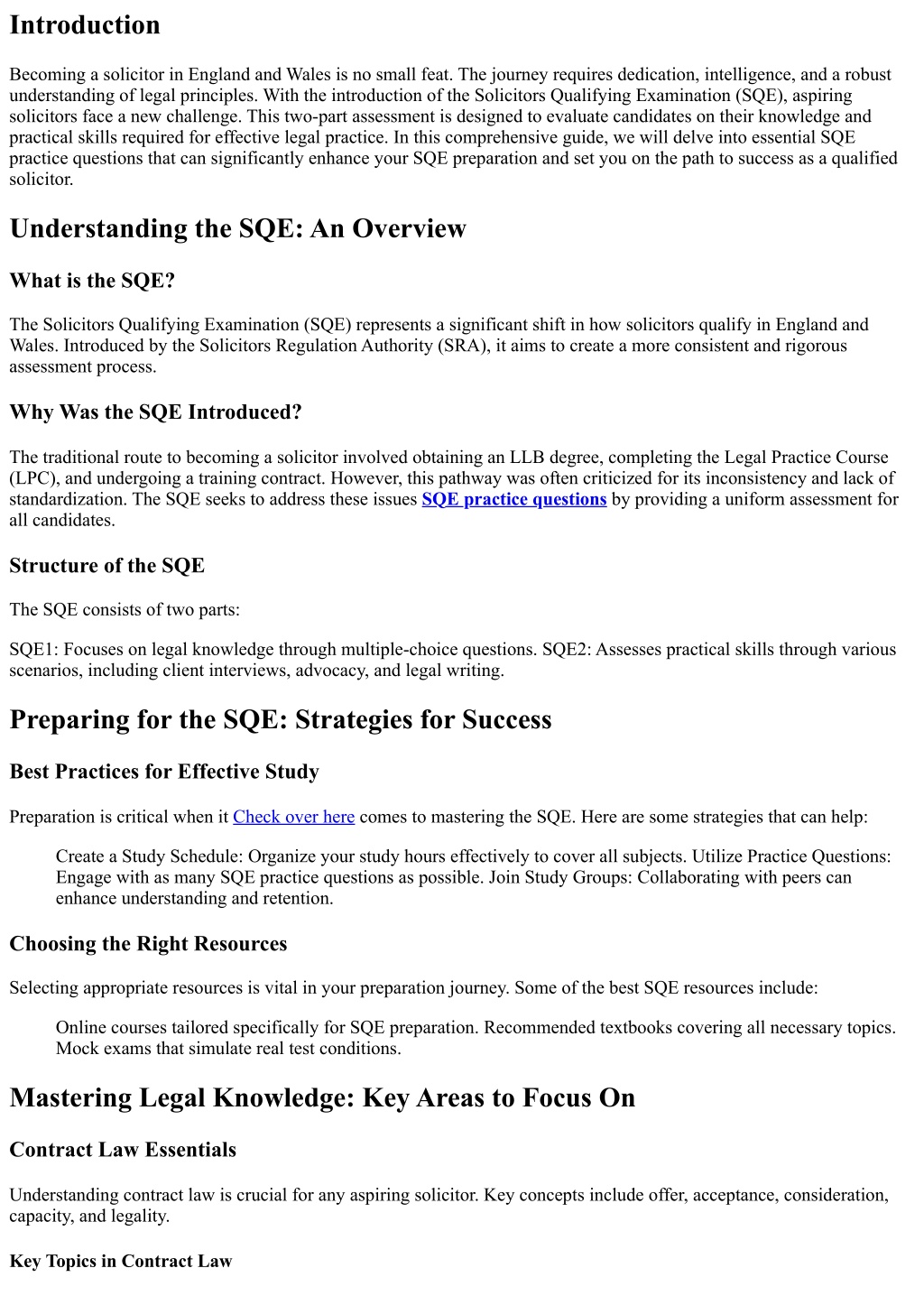 Introduction

Becoming a solicitor in England and Wales is no small feat. The journey requires dedication, intelligence, and a robust understanding of legal principles. With the introduction of the Solicitors Qualifying Examination (SQE), aspiring solicitors face a new challenge. This two-part assessment is designed to evaluate candidates on their knowledge and practical skills required for effective legal practice. In this comprehensive guide, we will delve into essential SQE practice questions that can significantly enhance your SQE preparation and set you on the path to success as a qualified solicitor.

Understanding the SQE: An Overview

What is the SQE?

The Solicitors Qualifying Examination (SQE) represents a significant shift in how solicitors qualify in England and Wales. Introduced by the Solicitors Regulation Authority (SRA), it aims to create a more consistent and rigorous assessment process.

Why Was the SQE Introduced?

The traditional route to becoming a solicitor involved obtaining an LLB degree, completing the Legal Practice Course (LPC), and undergoing a training contract. However, this pathway was often criticized for its inconsistency and lack of standardization. The SQE seeks to address these issues SQE practice questions by providing a uniform assessment for all candidates.

Structure of the SQE

The SQE consists of two parts:

SQE1: Focuses on legal knowledge through multiple-choice questions. SQE2: Assesses practical skills through various scenarios, including client interviews, advocacy, and legal writing.

Preparing for the SQE: Strategies for Success

Best Practices for Effective Study

Preparation is critical when it Check over here comes to mastering the SQE. Here are some strategies that can help:

Create a Study Schedule: Organize your study hours effectively to cover all subjects. Utilize Practice Questions: Engage with as many SQE practice questions as possible. Join Study Groups: Collaborating with peers can enhance understanding and retention.

Choosing the Right Resources

Selecting appropriate resources is vital in your preparation journey. Some of the best SQE resources include:

Online courses tailored specifically for SQE preparation. Recommended textbooks covering all necessary topics. Mock exams that simulate real test conditions.

Mastering Legal Knowledge: Key Areas to Focus On

Contract Law Essentials

Understanding contract law is crucial for any aspiring solicitor. Key concepts include offer, acceptance, consideration, capacity, and legality.

Key Topics in Contract Law